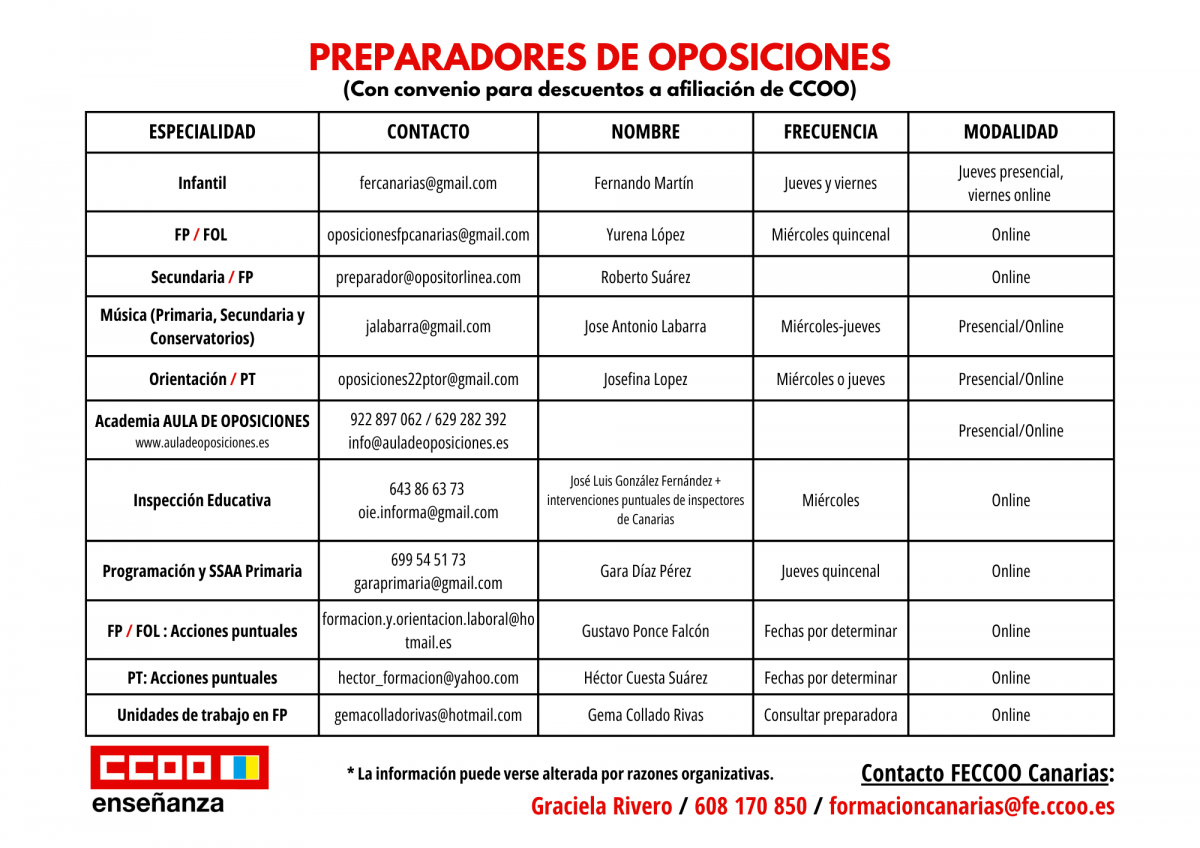 PREPARADORES DE OPOSICIONES
(Con convenio para descuentos a afiliación de CCOO)

| ESPECIALIDAD | CONTACTO | NOMBRE | FRECUENCIA | MODALIDAD |
|---|---|---|---|---|
| Infantil | fercanarias@gmail.com | Fernando Martín | Jueves y viernes | Jueves presencial, viernes online |
| FP / FOL | oposicionesfpcanarias@gmail.com | Yurena López | Miércoles quincenal | Online |
| Secundaria / FP | preparador@opositorlinea.com | Roberto Suárez | | Online |
| Música (Primaria, Secundaria y Conservatorios) | jalabarra@gmail.com | Jose Antonio Labarra | Miércoles-jueves | Presencial/Online |
| Orientación / PT | oposiciones22ptor@gmail.com | Josefina Lopez | Miércoles o jueves | Presencial/Online |
| Academia AULA DE OPOSICIONES www.auladeoposiciones.es | 922 897 062 / 629 282 392 info@auladeoposiciones.es | | | Presencial/Online |
| Inspección Educativa | 643 86 63 73 oie.informa@gmail.com | José Luis González Fernández + intervenciones puntuales de inspectores de Canarias | Miércoles | Online |
| Programación y SSAA Primaria | 699 54 51 73 garaprimaria@gmail.com | Gara Díaz Pérez | Jueves quincenal | Online |
| FP / FOL : Acciones puntuales | formacion.y.orientacion.laboral@hotmail.es | Gustavo Ponce Falcón | Fechas por determinar | Online |
| PT: Acciones puntuales | hector_formacion@yahoo.com | Héctor Cuesta Suárez | Fechas por determinar | Online |
| Unidades de trabajo en FP | gemacolladorivas@hotmail.com | Gema Collado Rivas | Consultar preparadora | Online |

CCOO enseñanza

* La información puede verse alterada por razones organizativas.

Contacto FECCOO Canarias:
Graciela Rivero / 608 170 850 / formacioncanarias@fe.ccoo.es